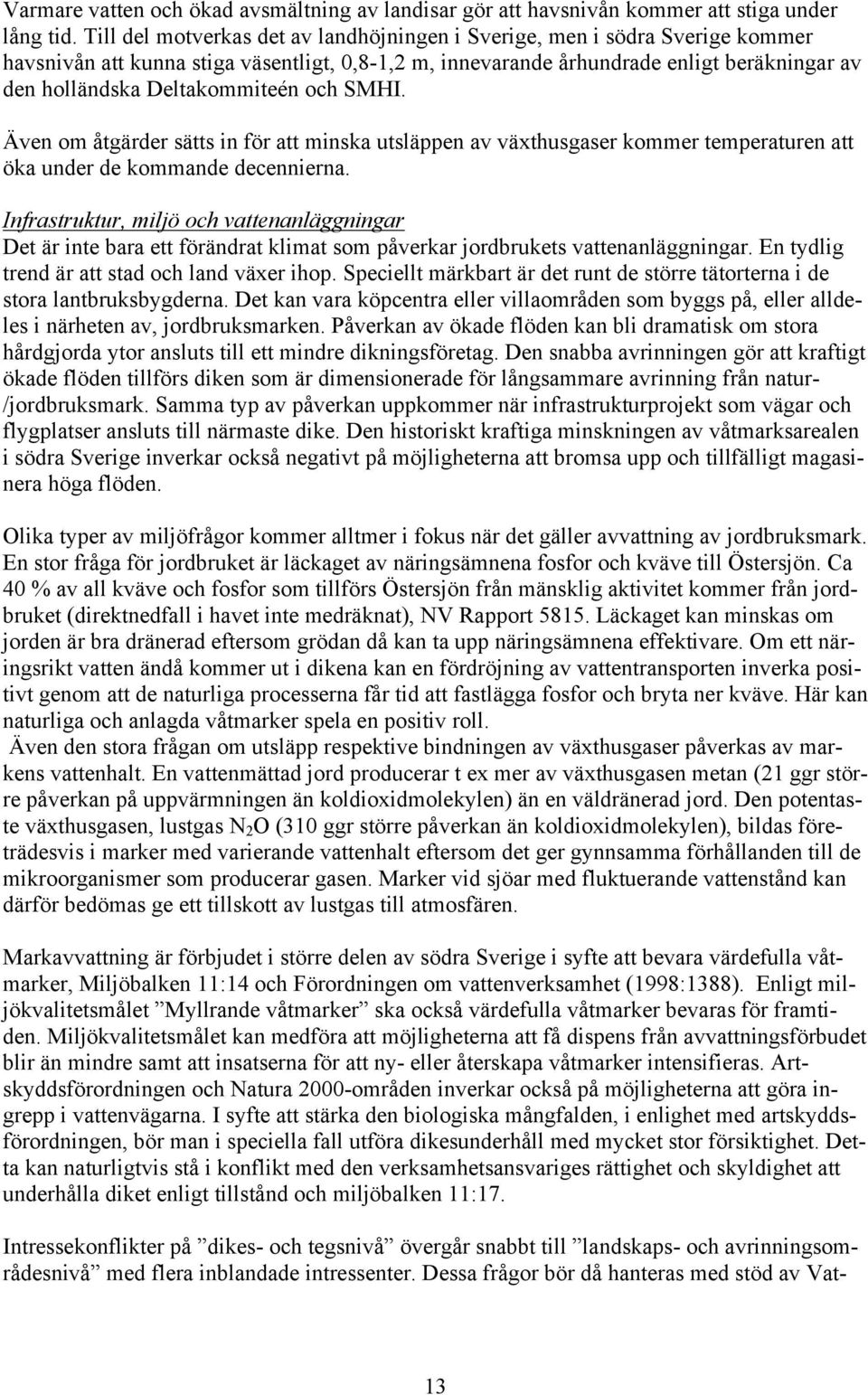 Varmare vatten och ökad avsmältning av landisar gör att havsnivån kommer att stiga under lång tid. Till del motverkas det av landhöjningen i Sverige, men i södra Sverige kommer havsnivån att kunna stiga väsentligt, 0,8-1,2 m, innevarande århundrade enligt beräkningar av den holländska Deltakommiteén och SMHI.

Även om åtgärder sätts in för att minska utsläppen av växthusgaser kommer temperaturen att öka under de kommande decennierna.

Infrastruktur, miljö och vattenanläggningar
Det är inte bara ett förändrat klimat som påverkar jordbrukets vattenanläggningar. En tydlig trend är att stad och land växer ihop. Speciellt märkbart är det runt de större tätorterna i de stora lantbruksbygderna. Det kan vara köpcentra eller villaområden som byggs på, eller alldeles i närheten av, jordbruksmarken. Påverkan av ökade flöden kan bli dramatisk om stora hårdgjorda ytor ansluts till ett mindre dikningsföretag. Den snabba avrinningen gör att kraftigt ökade flöden tillförs diken som är dimensionerade för långsammare avrinning från natur-/jordbruksmark. Samma typ av påverkan uppkommer när infrastrukturprojekt som vägar och flygplatser ansluts till närmaste dike. Den historiskt kraftiga minskningen av våtmarksarealen i södra Sverige inverkar också negativt på möjligheterna att bromsa upp och tillfälligt magasinera höga flöden.

Olika typer av miljöfrågor kommer alltmer i fokus när det gäller avvattning av jordbruksmark. En stor fråga för jordbruket är läckaget av näringsämnena fosfor och kväve till Östersjön. Ca 40 % av all kväve och fosfor som tillförs Östersjön från mänsklig aktivitet kommer från jordbruket (direktnedfall i havet inte medräknat), NV Rapport 5815. Läckaget kan minskas om jorden är bra dränerad eftersom grödan då kan ta upp näringsämnena effektivare. Om ett näringsrikt vatten ändå kommer ut i dikena kan en fördröjning av vattentransporten inverka positivt genom att de naturliga processerna får tid att fastlägga fosfor och bryta ner kväve. Här kan naturliga och anlagda våtmarker spela en positiv roll.
Även den stora frågan om utsläpp respektive bindningen av växthusgaser påverkas av markens vattenhalt. En vattenmättad jord producerar t ex mer av växthusgasen metan (21 ggr större påverkan på uppvärmningen än koldioxidmolekylen) än en väldränerad jord. Den potentaste växthusgasen, lustgas $N_2O$ (310 ggr större påverkan än koldioxidmolekylen), bildas företrädesvis i marker med varierande vattenhalt eftersom det ger gynnsamma förhållanden till de mikroorganismer som producerar gasen. Marker vid sjöar med fluktuerande vattenstånd kan därför bedömas ge ett tillskott av lustgas till atmosfären.

Markavvattning är förbjudet i större delen av södra Sverige i syfte att bevara värdefulla våtmarker, Miljöbalken 11:14 och Förordningen om vattenverksamhet (1998:1388). Enligt miljökvalitetsmålet ”Myllrande våtmarker” ska också värdefulla våtmarker bevaras för framtiden. Miljökvalitetsmålet kan medföra att möjligheterna att få dispens från avvattningsförbudet blir än mindre samt att insatserna för att ny- eller återskapa våtmarker intensifieras. Artskyddsförordningen och Natura 2000-områden inverkar också på möjligheterna att göra ingrepp i vattenvägarna. I syfte att stärka den biologiska mångfalden, i enlighet med artskyddsförordningen, bör man i speciella fall utföra dikesunderhåll med mycket stor försiktighet. Detta kan naturligtvis stå i konflikt med den verksamhetsansvariges rättighet och skyldighet att underhålla diket enligt tillstånd och miljöbalken 11:17.

Intressekonflikter på ”dikes- och tegsnivå” övergår snabbt till ”landskaps- och avrinningsområdesnivå” med flera inblandade intressenter. Dessa frågor bör då hanteras med stöd av Vat-

13